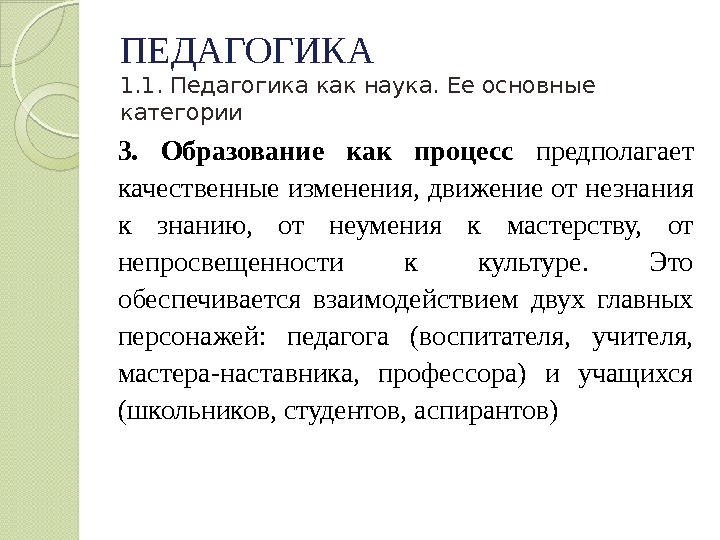 ПЕДАГОГИКА
1.1. Педагогика как наука. Ее основные категории

3. Образование как процесс предполагает качественные изменения, движение от незнания к знанию, от неумения к мастерству, от непросвещенности к культуре. Это обеспечивается взаимодействием двух главных персонажей: педагога (воспитателя, учителя, мастера-наставника, профессора) и учащихся (школьников, студентов, аспирантов)